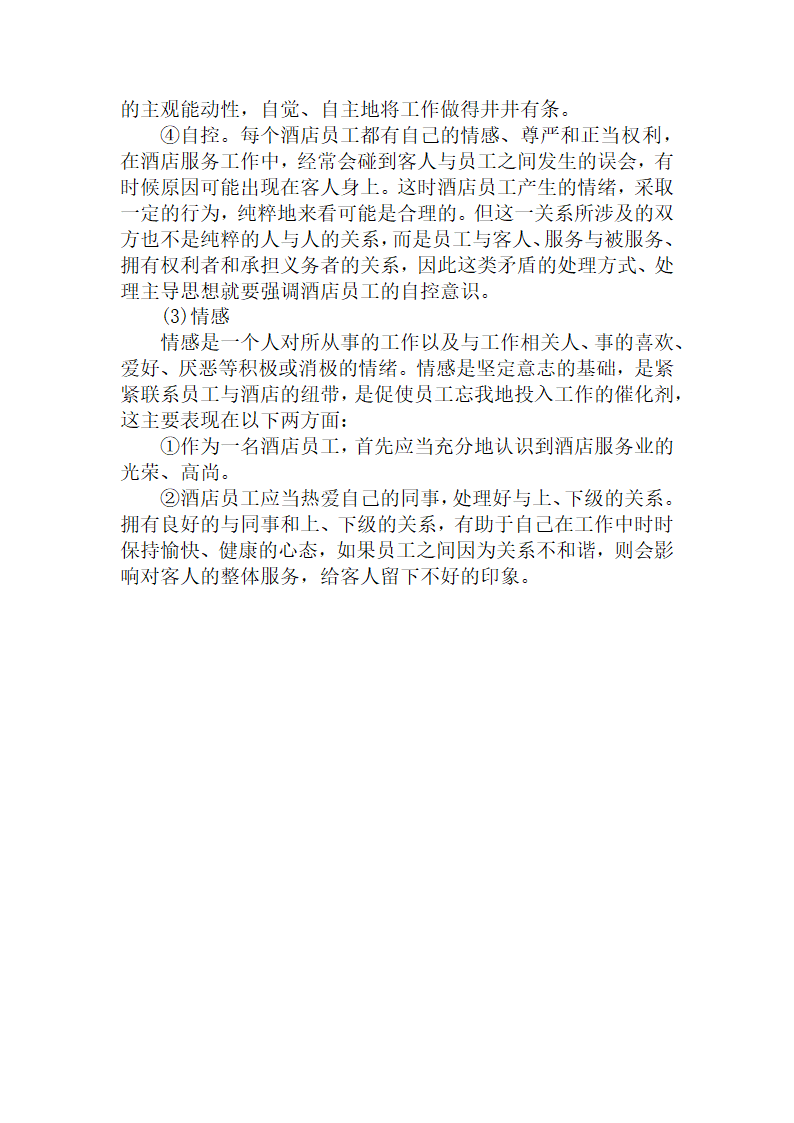 的主观能动性，自觉、自主地将工作做得井井有条。

④自控。每个酒店员工都有自己的情感、尊严和正当权利，在酒店服务工作中，经常会碰到客人与员工之间发生的误会，有时候原因可能出现在客人身上。这时酒店员工产生的情绪，采取一定的行为，纯粹地来看可能是合理的。但这一关系所涉及的双方也不是纯粹的人与人的关系，而是员工与客人、服务与被服务、拥有权利者和承担义务者的关系，因此这类矛盾的处理方式、处理主导思想就要强调酒店员工的自控意识。

(3)情感

情感是一个人对所从事的工作以及与工作相关人、事的喜欢、爱好、厌恶等积极或消极的情绪。情感是坚定意志的基础，是紧紧联系员工与酒店的纽带，是促使员工忘我地投入工作的催化剂，这主要表现在以下两方面：

①作为一名酒店员工，首先应当充分地认识到酒店服务业的光荣、高尚。

②酒店员工应当热爱自己的同事，处理好与上、下级的关系。拥有良好的与同事和上、下级的关系，有助于自己在工作中时时保持愉快、健康的心态，如果员工之间因为关系不和谐，则会影响对客人的整体服务，给客人留下不好的印象。